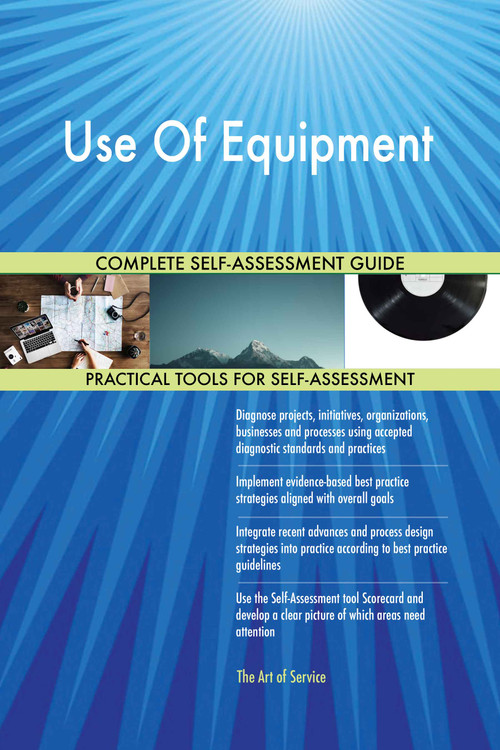 Use Of Equipment

COMPLETE SELF-ASSESSMENT GUIDE

PRACTICAL TOOLS FOR SELF-ASSESSMENT

Diagnose projects, initiatives, organizations, businesses and processes using accepted diagnostic standards and practices

Implement evidence-based best practice strategies aligned with overall goals

Integrate recent advances and process design strategies into practice according to best practice guidelines

Use the Self-Assessment tool Scorecard and develop a clear picture of which areas need attention

The Art of Service